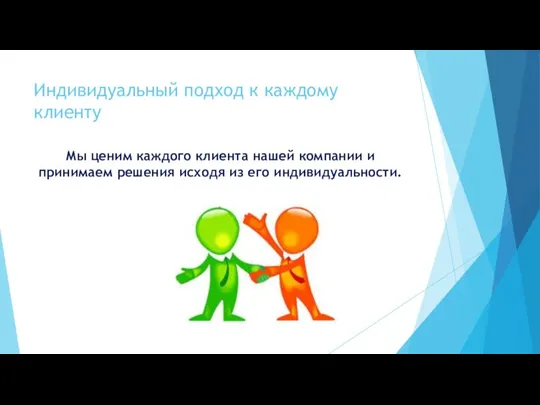 Индивидуальный подход к каждому клиенту

Мы ценим каждого клиента нашей компании и принимаем решения исходя из его индивидуальности.